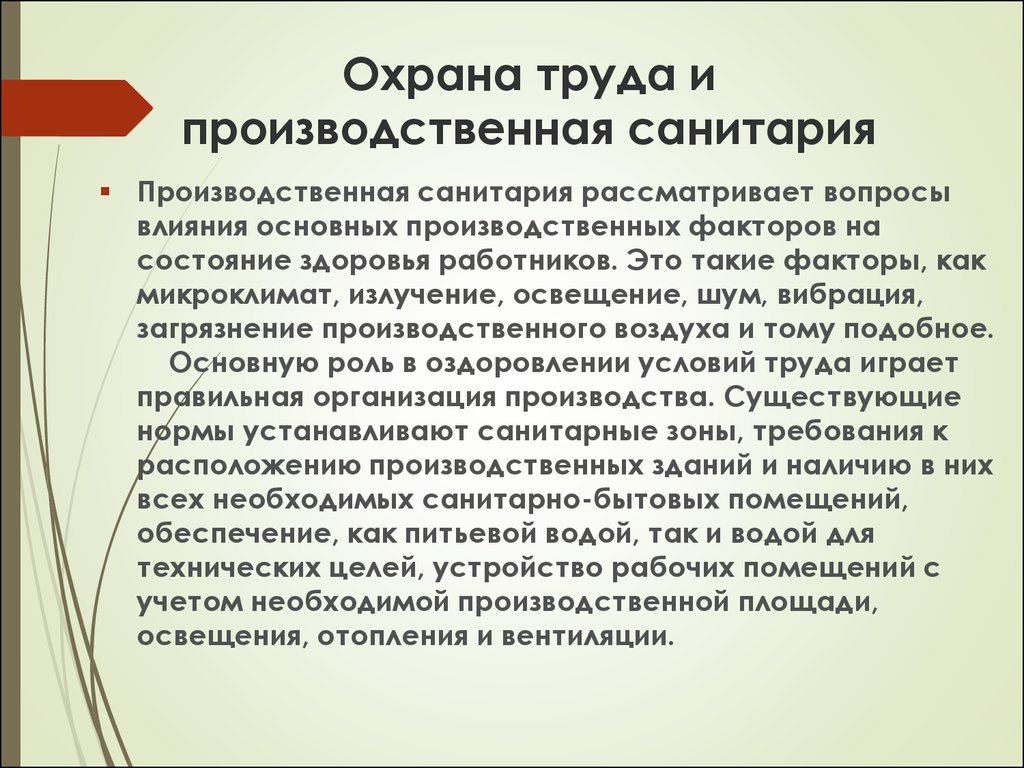 Охрана труда и производственная санитария

Производственная санитария рассматривает вопросы влияния основных производственных факторов на состояние здоровья работников. Это такие факторы, как микроклимат, излучение, освещение, шум, вибрация, загрязнение производственного воздуха и тому подобное.

Основную роль в оздоровлении условий труда играет правильная организация производства. Существующие нормы устанавливают санитарные зоны, требования к расположению производственных зданий и наличию в них всех необходимых санитарно-бытовых помещений, обеспечение, как питьевой водой, так и водой для технических целей, устройство рабочих помещений с учетом необходимой производственной площади, освещения, отопления и вентиляции.